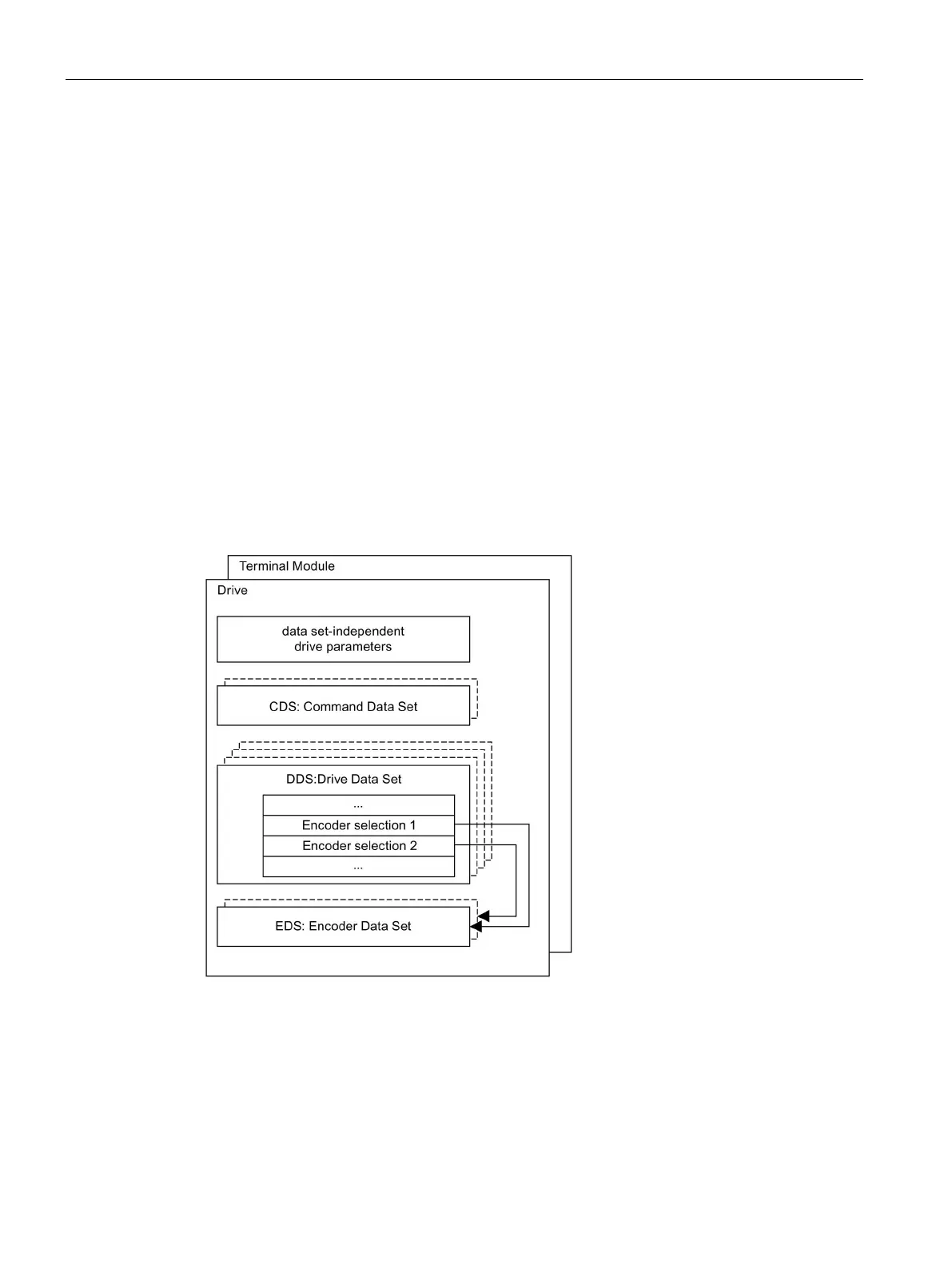 Terminal Module

Drive

data set-independent drive parameters

CDS: Command Data Set

DDS:Drive Data Set

...

Encoder selection 1

Encoder selection 2

...

EDS: Encoder Data Set